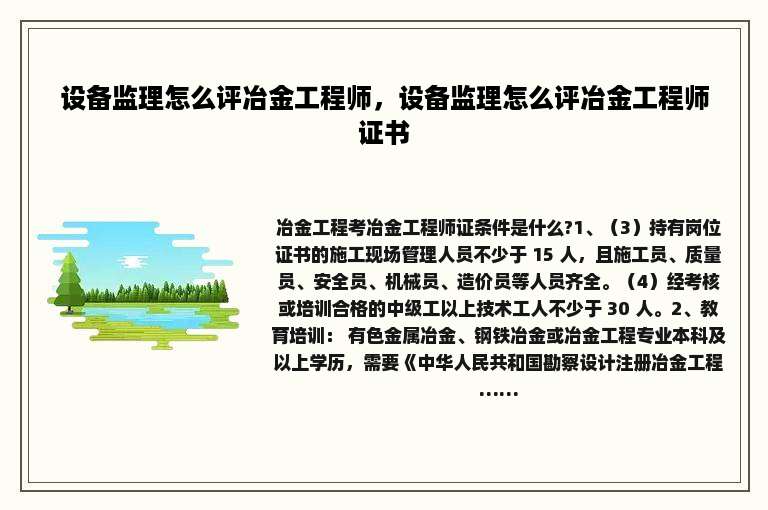 设备监理怎么评冶金工程师，设备监理怎么评冶金工程师证书

冶金工程考冶金工程师证条件是什么?1、（3）持有岗位证书的施工现场管理人员不少于 15 人，且施工员、质量员、安全员、机械员、造价员等人员齐全。（4）经考核或培训合格的中级工以上技术工人不少于 30 人。2、教育培训： 有色金属冶金、钢铁冶金或冶金工程专业本科及以上学历，需要《中华人民共和国勘察设计注册冶金工程……